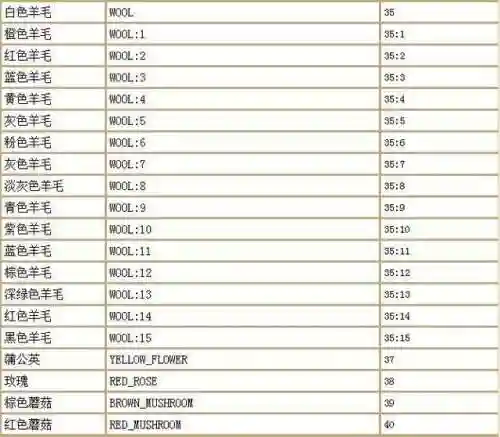 | 白色羊毛 | WOOL | 35 |
|---|---|---|
| 橙色羊毛 | WOOL:1 | 35:1 |
| 红色羊毛 | WOOL:2 | 35:2 |
| 蓝色羊毛 | WOOL:3 | 35:3 |
| 黄色羊毛 | WOOL:4 | 35:4 |
| 灰色羊毛 | WOOL:5 | 35:5 |
| 粉色羊毛 | WOOL:6 | 35:6 |
| 灰色羊毛 | WOOL:7 | 35:7 |
| 淡灰色羊毛 | WOOL:8 | 35:8 |
| 青色羊毛 | WOOL:9 | 35:9 |
| 紫色羊毛 | WOOL:10 | 35:10 |
| 蓝色羊毛 | WOOL:11 | 35:11 |
| 棕色羊毛 | WOOL:12 | 35:12 |
| 深绿色羊毛 | WOOL:13 | 35:13 |
| 红色羊毛 | WOOL:14 | 35:14 |
| 黑色羊毛 | WOOL:15 | 35:15 |
| 蒲公英 | YELLOW_FLOWER | 37 |
| 玫瑰 | RED_ROSE | 38 |
| 棕色蘑菇 | BROWN_MUSHROOM | 39 |
| 红色蘑菇 | RED_MUSHROOM | 40 |